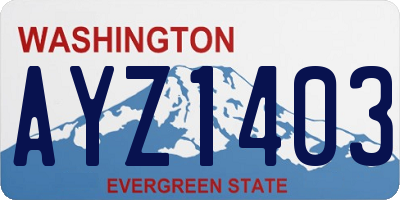 WASHINGTON

AYZ1403

EVERGREEN STATE